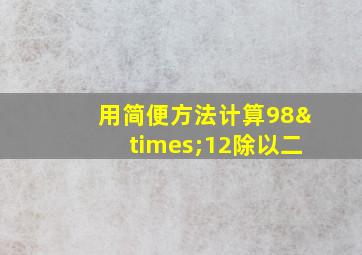 用简便方法计算98&times;12除以二